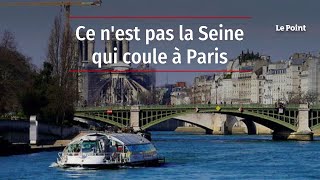 Ce n'est pas la Seine qui coule à Paris

Le Point